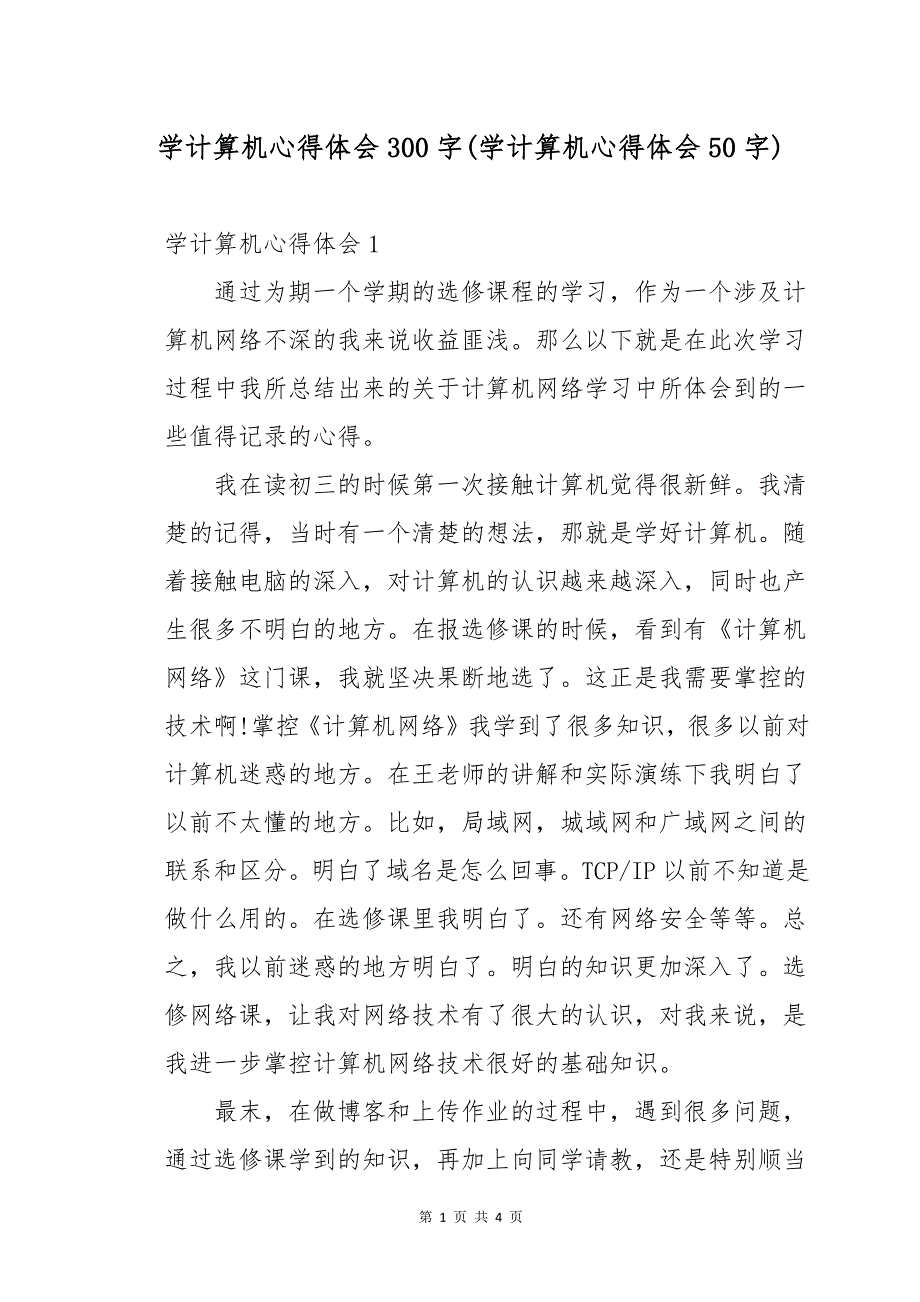 学计算机心得体会300字(学计算机心得体会50字)

学计算机心得体会1

通过为期一个学期的选修课程的学习，作为一个涉及计算机网络不深的我来说收益匪浅。那么以下就是在此次学习过程中我所总结出来的关于计算机网络学习中所体会到的一些值得记录的心得。

我在读初三的时候第一次接触计算机觉得很新鲜。我清楚的记得，当时有一个清楚的想法，那就是学好计算机。随着接触电脑的深入，对计算机的认识越来越深入，同时也产生很多不明白的地方。在报选修课的时候，看到有《计算机网络》这门课，我就坚决果断地选了。这正是我需要掌控的技术啊!掌控《计算机网络》我学到了很多知识，很多以前对计算机迷惑的地方。在王老师的讲解和实际演练下我明白了以前不太懂的地方。比如，局域网，城域网和广域网之间的联系和区分。明白了域名是怎么回事。TCP/IP以前不知道是做什么用的。在选修课里我明白了。还有网络安全等等。总之，我以前迷惑的地方明白了。明白的知识更加深入了。选修网络课，让我对网络技术有了很大的认识，对我来说，是我进一步掌控计算机网络技术很好的基础知识。

最末，在做博客和上传作业的过程中，遇到很多问题，通过选修课学到的知识，再加上向同学请教，还是特别顺当

第 1 页 共 4 页